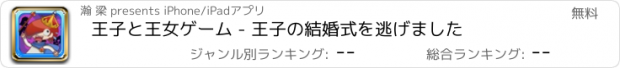 瀚 梁 presents iPhone/iPadアプリ

無料

王子と王女ゲーム - 王子の結婚式を逃げました

ジャンル別ランキング: --

総合ランキング: --